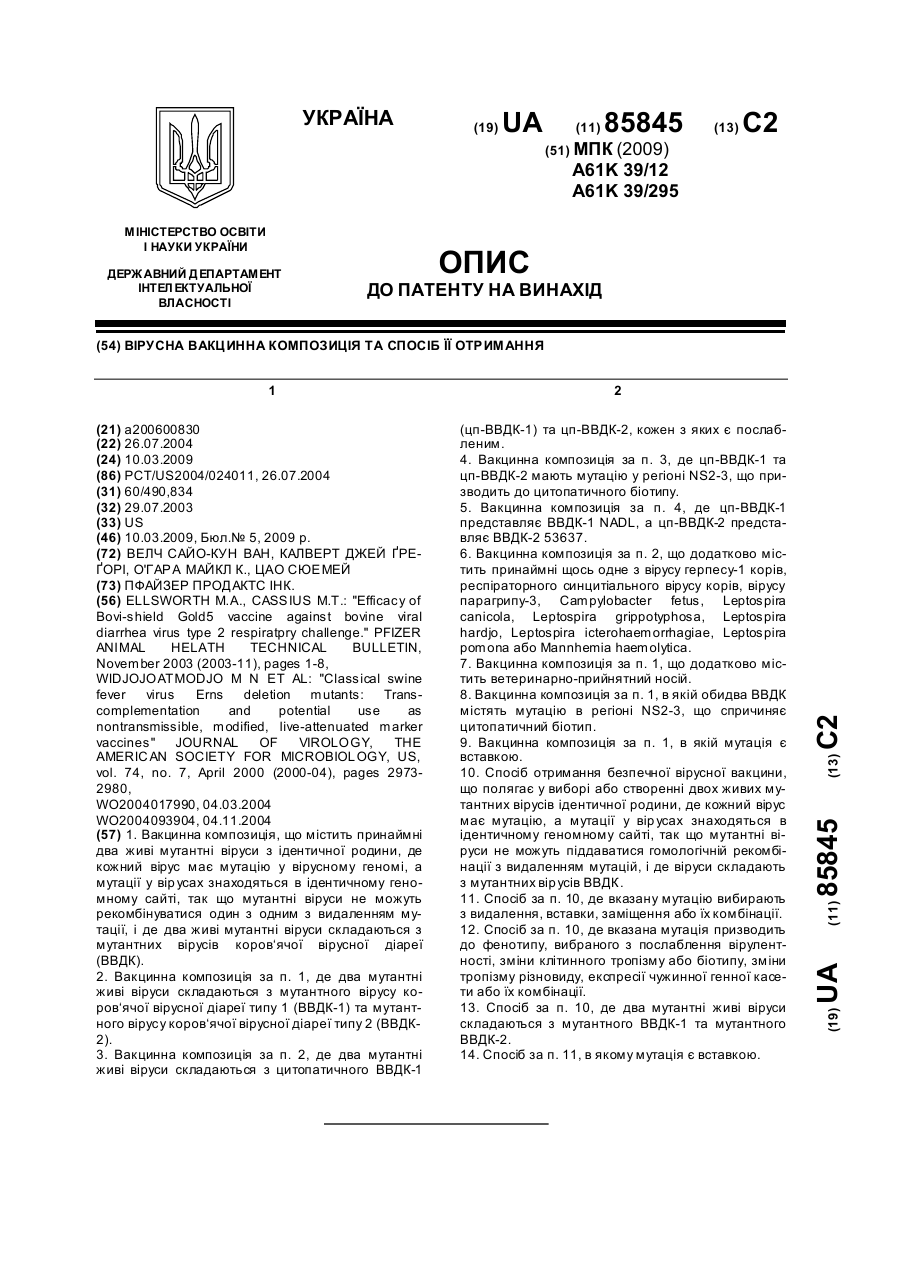 УКРАЇНА

(19) UA (11) 85845 (13) C2

(51) МПК (2009)
A61K 39/12
A61K 39/295

МІНІСТЕРСТВО ОСВІТИ І НАУКИ УКРАЇНИ

ДЕРЖАВНИЙ ДЕПАРТАМЕНТ ІНТЕЛЕКТУАЛЬНОЇ ВЛАСНОСТІ

ОПИС
ДО ПАТЕНТУ НА ВИНАХІД

(54) ВІРУСНА ВАКЦИННА КОМПОЗИЦІЯ ТА СПОСІБ ЇЇ ОТРИМАННЯ

1

(21) a200600830
(22) 26.07.2004
(24) 10.03.2009
(86) PCT/US2004/024011, 26.07.2004
(31) 60/490,834
(32) 29.07.2003
(33) US
(46) 10.03.2009, Бюл.№ 5, 2009 р.
(72) ВЕЛЧ САЙО-КУН ВАН, КАЛВЕРТ ДЖЕЙ ҐРЕҐОРІ, О'ГАРА МАЙКЛ К., ЦАО СЮЕМЕЙ
(73) ПФАЙЗЕР ПРОДАКТС ІНК.
(56) ELLSWORTH M.A., CASSIUS M.T.: "Efficacy of Bovi-shield Gold5 vaccine against bovine viral diarrhea virus type 2 respiratpry challenge." PFIZER ANIMAL HELATH TECHNICAL BULLETIN, November 2003 (2003-11), pages 1-8,
WIDJOJOATMODJO M N ET AL: "Classical swine fever virus Erns deletion mutants: Trans-complementation and potential use as nontransmissible, modified, live-attenuated marker vaccines" JOURNAL OF VIROLOGY, THE AMERICAN SOCIETY FOR MICROBIOLOGY, US, vol. 74, no. 7, April 2000 (2000-04), pages 2973-2980,
WO2004017990, 04.03.2004
WO2004093904, 04.11.2004
(57) 1. Вакцинна композиція, що містить принаймні два живі мутантні віруси з ідентичної родини, де кожний вірус має мутацію у вірусному геномі, а мутації у вірусах знаходяться в ідентичному геномному сайті, так що мутантні віруси не можуть рекомбінуватися один з одним з видаленням мутації, і де два живі мутантні віруси складаються з мутантних вірусів коров'ячої вірусної діареї (ВВДК).
2. Вакцинна композиція за п. 1, де два мутантні живі віруси складаються з мутантного вірусу коров'ячої вірусної діареї типу 1 (ВВДК-1) та мутантного вірусу коров'ячої вірусної діареї типу 2 (ВВДК-2).
3. Вакцинна композиція за п. 2, де два мутантні живі віруси складаються з цитопатичного ВВДК-1

2

(цп-ВВДК-1) та цп-ВВДК-2, кожен з яких є послабленим.
4. Вакцинна композиція за п. 3, де цп-ВВДК-1 та цп-ВВДК-2 мають мутацію у регіоні NS2-3, що призводить до цитопатичного біотипу.
5. Вакцинна композиція за п. 4, де цп-ВВДК-1 представляє ВВДК-1 NADL, а цп-ВВДК-2 представляє ВВДК-2 53637.
6. Вакцинна композиція за п. 2, що додатково містить принаймні щось одне з вірусу герпесу-1 корів, респіраторного синцитіального вірусу корів, вірусу парагрипу-3, Campylobacter fetus, Leptospira canicola, Leptospira grippotyphosa, Leptospira hardjo, Leptospira icterohaemorrhagiae, Leptospira pomona або Mannhemia haemolytica.
7. Вакцинна композиція за п. 1, що додатково містить ветеринарно-прийнятний носій.
8. Вакцинна композиція за п. 1, в якій обидва ВВДК містять мутацію в регіоні NS2-3, що спричиняє цитопатичний біотип.
9. Вакцинна композиція за п. 1, в якій мутація є вставкою.
10. Спосіб отримання безпечної вірусної вакцини, що полягає у виборі або створенні двох живих мутантних вірусів ідентичної родини, де кожний вірус має мутацію, а мутації у вірусах знаходяться в ідентичному геномному сайті, так що мутантні віруси не можуть піддаватися гомологічній рекомбінації з видаленням мутацій, і де віруси складають з мутантних вірусів ВВДК.
11. Спосіб за п. 10, де вказану мутацію вибирають з видалення, вставки, заміщення або їх комбінації.
12. Спосіб за п. 10, де вказана мутація призводить до фенотипу, вибраного з послаблення вірулентності, зміни клітинного тропізму або біотипу, зміни тропізму різновиду, експресії чужинної генної касети або їх комбінації.
13. Спосіб за п. 10, де два мутантні живі віруси складаються з мутантного ВВДК-1 та мутантного ВВДК-2.
14. Спосіб за п. 11, в якому мутація є вставкою.

(19) UA (11) 85845 (13) C2